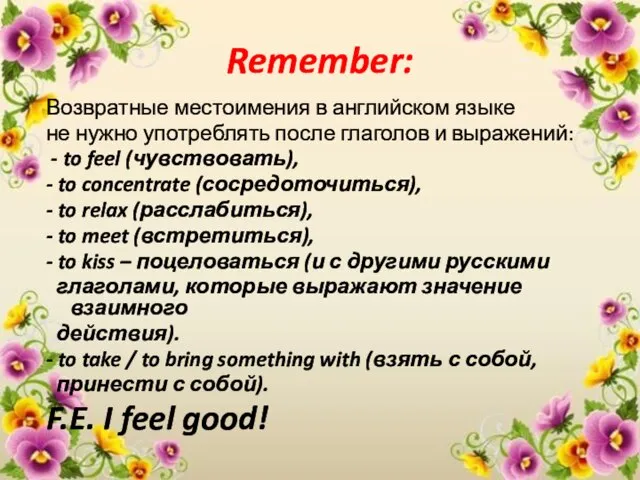 Remember:

Возвратные местоимения в английском языке не нужно употреблять после глаголов и выражений:
- to feel (чувствовать),
- to concentrate (сосредоточиться),
- to relax (расслабиться),
- to meet (встретиться),
- to kiss – поцеловаться (и с другими русскими глаголами, которые выражают значение взаимного действия).
- to take / to bring something with (взять с собой, принести с собой).

F.E. I feel good!